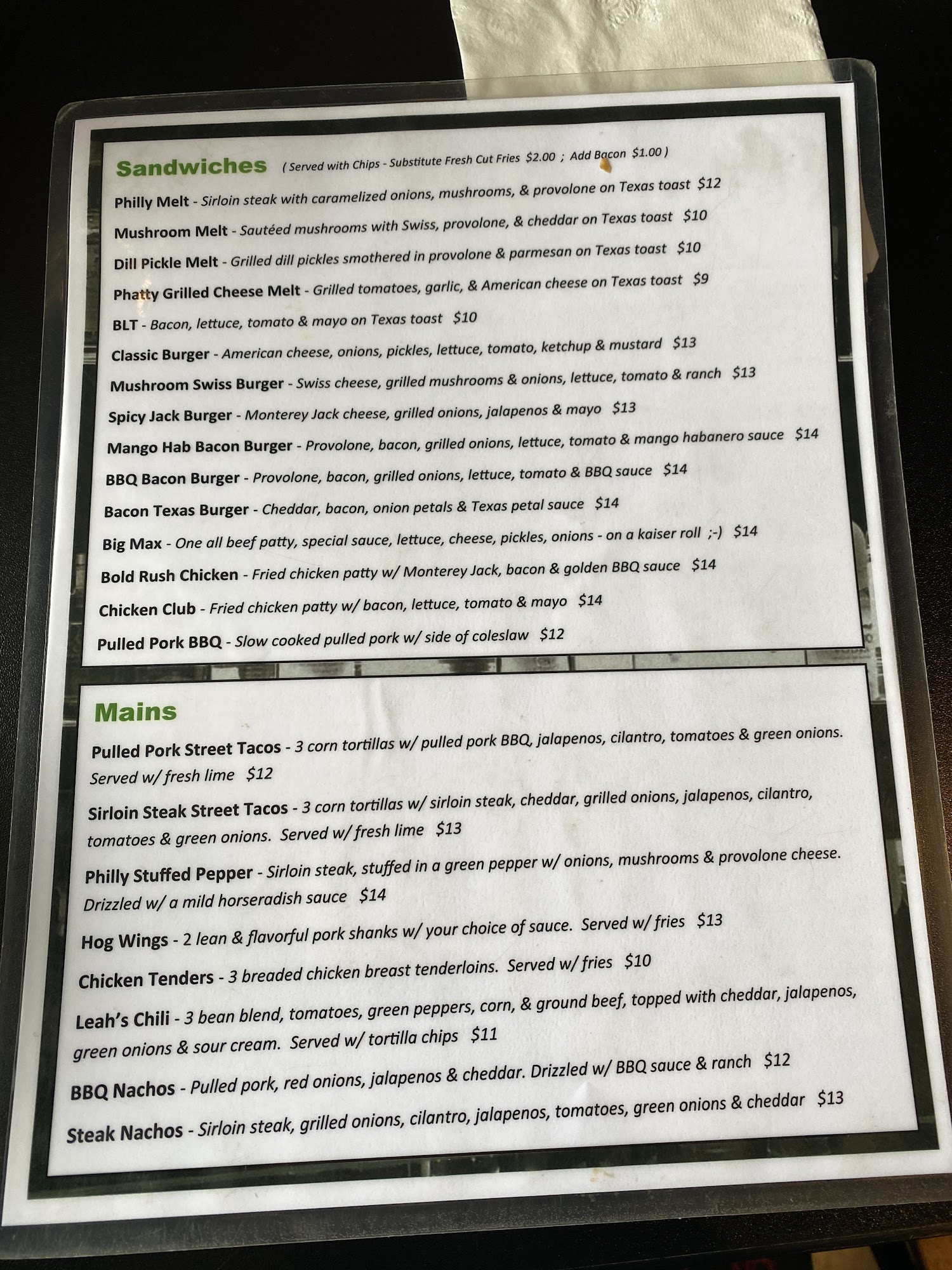 Sandwiches ( Served with Chips - Substitute Fresh Cut Fries $2.00 ; Add Bacon $1.00 )

Philly Melt - Sirloin steak with caramelized onions, mushrooms, & provolone on Texas toast $12

Mushroom Melt - Sautéed mushrooms with Swiss, provolone, & cheddar on Texas toast $10

Dill Pickle Melt - Grilled dill pickles smothered in provolone & parmesan on Texas toast $10

Phatty Grilled Cheese Melt - Grilled tomatoes, garlic, & American cheese on Texas toast $9

BLT - Bacon, lettuce, tomato & mayo on Texas toast $10

Classic Burger - American cheese, onions, pickles, lettuce, tomato, ketchup & mustard $13

Mushroom Swiss Burger - Swiss cheese, grilled mushrooms & onions, lettuce, tomato & ranch $13

Spicy Jack Burger - Monterey Jack cheese, grilled onions, jalapenos & mayo $13

Mango Hab Bacon Burger - Provolone, bacon, grilled onions, lettuce, tomato & mango habanero sauce $14

BBQ Bacon Burger - Provolone, bacon, grilled onions, lettuce, tomato & BBQ sauce $14

Bacon Texas Burger - Cheddar, bacon, onion petals & Texas petal sauce $14

Big Max - One all beef patty, special sauce, lettuce, cheese, pickles, onions - on a kaiser roll ;-) $14

Bold Rush Chicken - Fried chicken patty w/ Monterey Jack, bacon & golden BBQ sauce $14

Chicken Club - Fried chicken patty w/ bacon, lettuce, tomato & mayo $14

Pulled Pork BBQ - Slow cooked pulled pork w/ side of coleslaw $12

Mains

Pulled Pork Street Tacos - 3 corn tortillas w/ pulled pork BBQ, jalapenos, cilantro, tomatoes & green onions. Served w/ fresh lime $12

Sirloin Steak Street Tacos - 3 corn tortillas w/ sirloin steak, cheddar, grilled onions, jalapenos, cilantro, tomatoes & green onions. Served w/ fresh lime $13

Philly Stuffed Pepper - Sirloin steak, stuffed in a green pepper w/ onions, mushrooms & provolone cheese. Drizzled w/ a mild horseradish sauce $14

Hog Wings - 2 lean & flavorful pork shanks w/ your choice of sauce. Served w/ fries $13

Chicken Tenders - 3 breaded chicken breast tenderloins. Served w/ fries $10

Leah's Chili - 3 bean blend, tomatoes, green peppers, corn, & ground beef, topped with cheddar, jalapenos, green onions & sour cream. Served w/ tortilla chips $11

BBQ Nachos - Pulled pork, red onions, jalapenos & cheddar. Drizzled w/ BBQ sauce & ranch $12

Steak Nachos - Sirloin steak, grilled onions, cilantro, jalapenos, tomatoes, green onions & cheddar $13